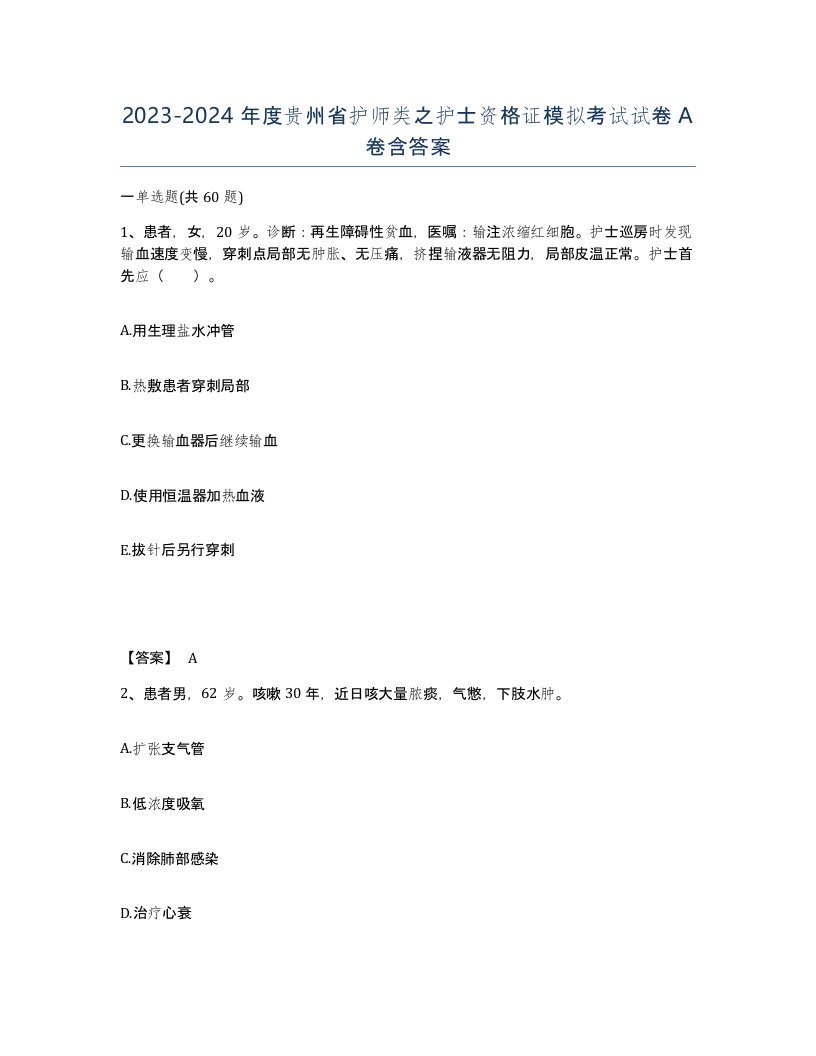 2023-2024 年度贵州省护师类之护士资格证模拟考试试卷 A 卷含答案

一单选题(共 60 题)

1、患者，女，20 岁。诊断：再生障碍性贫血，医嘱：输注浓缩红细胞。护士巡房时发现输血速度变慢，穿刺点局部无肿胀、无压痛，挤捏输液器无阻力，局部皮温正常。护士首先应（　　）。

A.用生理盐水冲管

B.热敷患者穿刺局部

C.更换输血器后继续输血

D.使用恒温器加热血液

E.拔针后另行穿刺

【答案】 A

2、患者男，62 岁。咳嗽 30 年，近日咳大量脓痰，气憋，下肢水肿。

A.扩张支气管

B.低浓度吸氧

C.消除肺部感染

D.治疗心衰